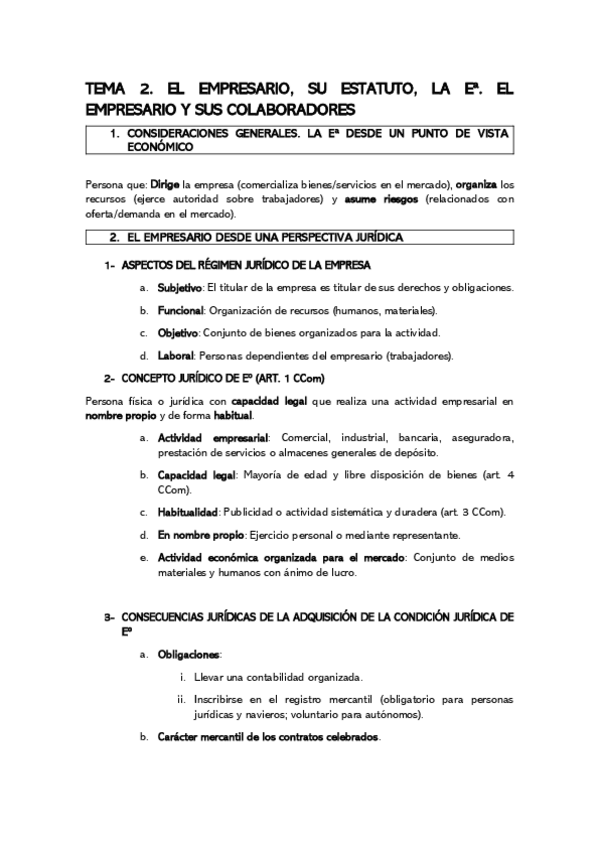 TEMA 2. EL EMPRESARIO, SU ESTATUTO, LA Eª. EL EMPRESARIO Y SUS COLABORADORES

1. CONSIDERACIONES GENERALES. LA Eª DESDE UN PUNTO DE VISTA ECONÓMICO

Persona que: Dirige la empresa (comercializa bienes/servicios en el mercado), organiza los recursos (ejerce autoridad sobre trabajadores) y asume riesgos (relacionados con oferta/demanda en el mercado).

2. EL EMPRESARIO DESDE UNA PERSPECTIVA JURÍDICA

1- ASPECTOS DEL RÉGIMEN JURÍDICO DE LA EMPRESA

a. Subjetivo: El titular de la empresa es titular de sus derechos y obligaciones.

b. Funcional: Organización de recursos (humanos, materiales).

c. Objetivo: Conjunto de bienes organizados para la actividad.

d. Laboral: Personas dependientes del empresario (trabajadores).

2- CONCEPTO JURÍDICO DE Eº (ART. 1 CCom)

Persona física o jurídica con capacidad legal que realiza una actividad empresarial en nombre propio y de forma habitual.

a. Actividad empresarial: Comercial, industrial, bancaria, aseguradora, prestación de servicios o almacenes generales de depósito.

b. Capacidad legal: Mayoría de edad y libre disposición de bienes (art. 4 CCom).

c. Habitualidad: Publicidad o actividad sistemática y duradera (art. 3 CCom).

d. En nombre propio: Ejercicio personal o mediante representante.

e. Actividad económica organizada para el mercado: Conjunto de medios materiales y humanos con ánimo de lucro.

3- CONSECUENCIAS JURÍDICAS DE LA ADQUISICIÓN DE LA CONDICIÓN JURÍDICA DE Eº

a. Obligaciones:

i. Llevar una contabilidad organizada.

ii. Inscribirse en el registro mercantil (obligatorio para personas jurídicas y navieros; voluntario para autónomos).

b. Carácter mercantil de los contratos celebrados.